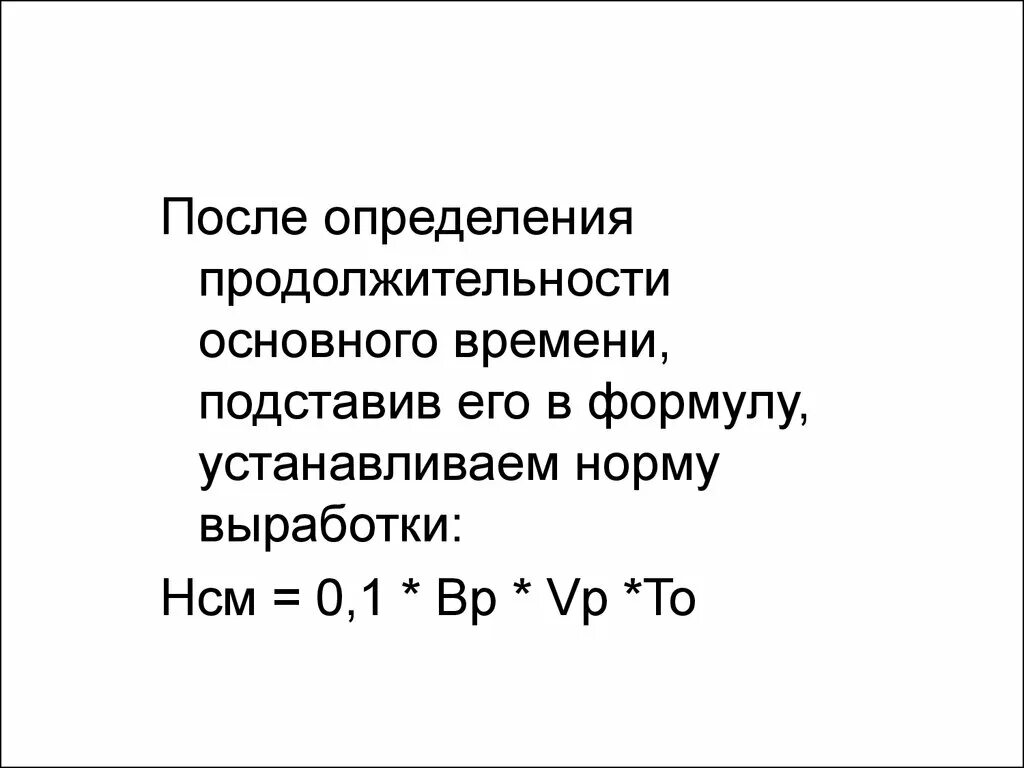 После определения продолжительности основного времени, подставив его в формулу, устанавливаем норму выработки:

Нсм = 0,1 * Вр * Vр *То